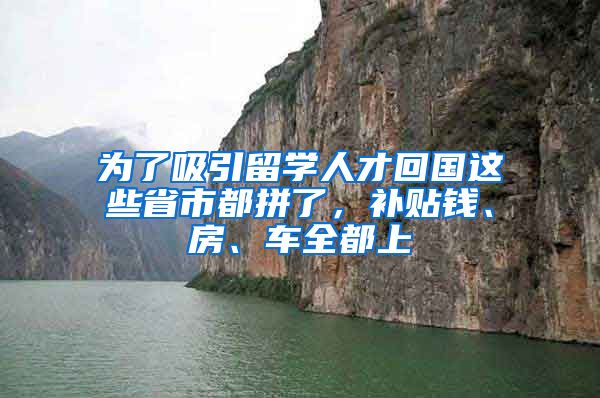 为了吸引留学人才回国这些省市都拼了，补贴钱、房、车全都上